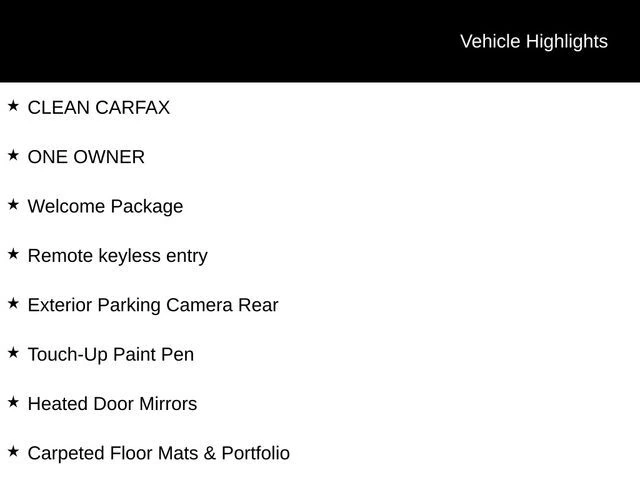 Vehicle Highlights

★ CLEAN CARFAX

★ ONE OWNER

★ Welcome Package

★ Remote keyless entry

★ Exterior Parking Camera Rear

★ Touch-Up Paint Pen

★ Heated Door Mirrors

★ Carpeted Floor Mats & Portfolio